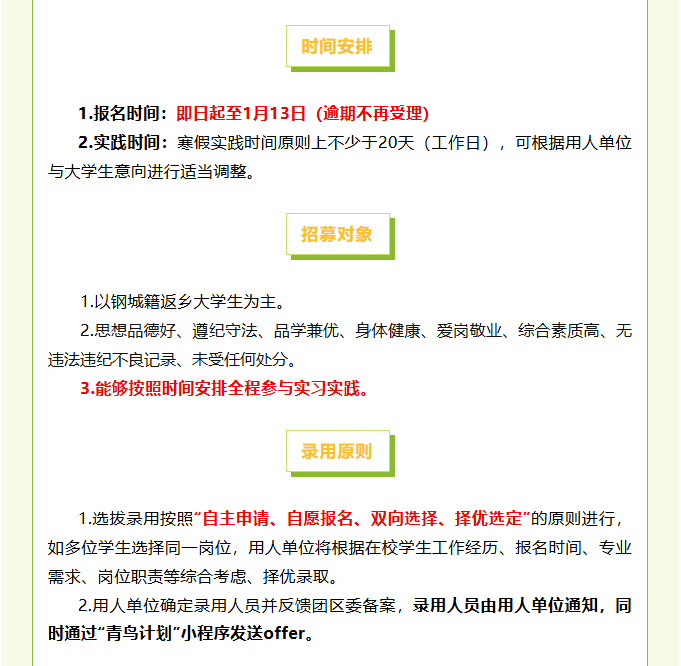 时间安排

1.报名时间：即日起至1月13日（逾期不再受理）

2.实践时间：寒假实践时间原则上不少于20天（工作日），可根据用人单位与大学生意向进行适当调整。

招募对象

1.以钢城籍返乡大学生为主。

2.思想品德好、遵纪守法、品学兼优、身体健康、爱岗敬业、综合素质高、无违法违纪不良记录、未受任何处分。

3.能够按照时间安排全程参与实习实践。

录用原则

1.选拔录用按照“自主申请、自愿报名、双向选择、择优选定”的原则进行，如多位学生选择同一岗位，用人单位将根据在校学生工作经历、报名时间、专业需求、岗位职责等综合考虑、择优录取。

2.用人单位确定录用人员并反馈团区委备案，录用人员由用人单位通知，同时通过“青鸟计划”小程序发送offer。